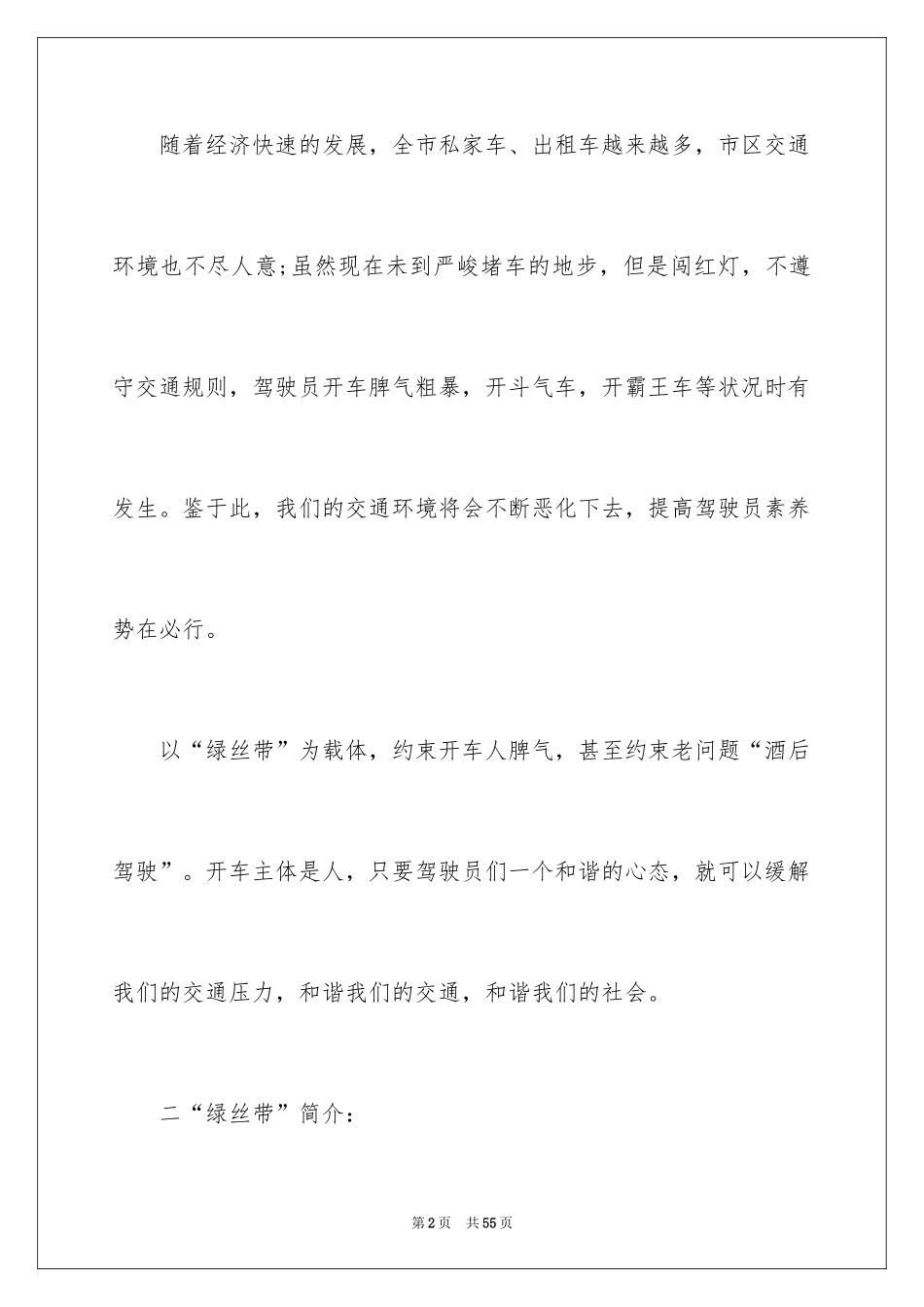 随着经济快速的发展，全市私家车、出租车越来越多，市区交通环境也不尽人意;虽然现在未到严峻堵车的地步，但是闯红灯，不遵守交通规则，驾驶员开车脾气粗暴，开斗气车，开霸王车等状况时有发生。鉴于此，我们的交通环境将会不断恶化下去，提高驾驶员素养势在必行。

以“绿丝带”为载体，约束开车人脾气，甚至约束老问题“酒后驾驶”。开车主体是人，只要驾驶员们一个和谐的心态，就可以缓解我们的交通压力，和谐我们的交通，和谐我们的社会。

二“绿丝带”简介:

第2页 共55页